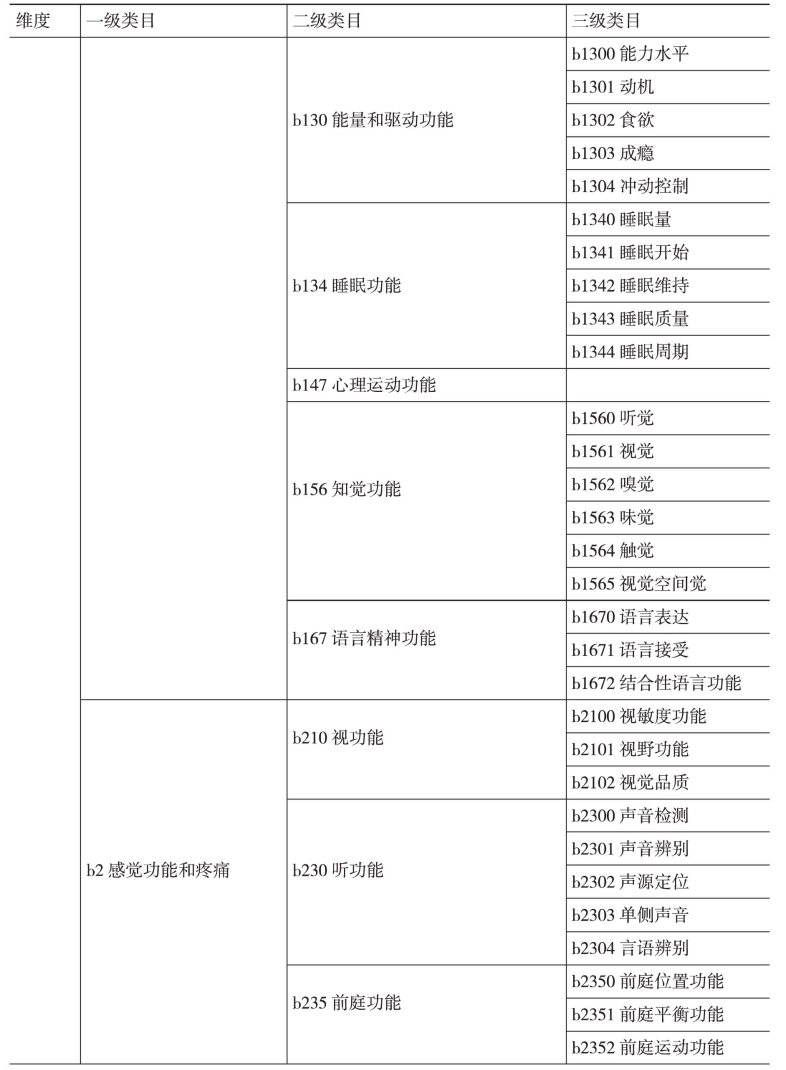 | 维度 | 一级类目 | 二级类目 | 三级类目 |
|---|---|---|---|
| | | b130 能量和驱动功能 | b1300 能力水平 |
| | | | b1301 动机 |
| | | | b1302 食欲 |
| | | | b1303 成瘾 |
| | | | b1304 冲动控制 |
| | | b134 睡眠功能 | b1340 睡眠量 |
| | | | b1341 睡眠开始 |
| | | | b1342 睡眠维持 |
| | | | b1343 睡眠质量 |
| | | | b1344 睡眠周期 |
| | | b147 心理运动功能 | |
| | | b156 知觉功能 | b1560 听觉 |
| | | | b1561 视觉 |
| | | | b1562 嗅觉 |
| | | | b1563 味觉 |
| | | | b1564 触觉 |
| | | | b1565 视觉空间觉 |
| | | b167 语言精神功能 | b1670 语言表达 |
| | | | b1671 语言接受 |
| | | | b1672 结合性语言功能 |
| | b2 感觉功能和疼痛 | b210 视功能 | b2100 视敏度功能 |
| | | | b2101 视野功能 |
| | | | b2102 视觉品质 |
| | | b230 听功能 | b2300 声音检测 |
| | | | b2301 声音辨别 |
| | | | b2302 声源定位 |
| | | | b2303 单侧声音 |
| | | | b2304 言语辨别 |
| | | b235 前庭功能 | b2350 前庭位置功能 |
| | | | b2351 前庭平衡功能 |
| | | | b2352 前庭运动功能 |